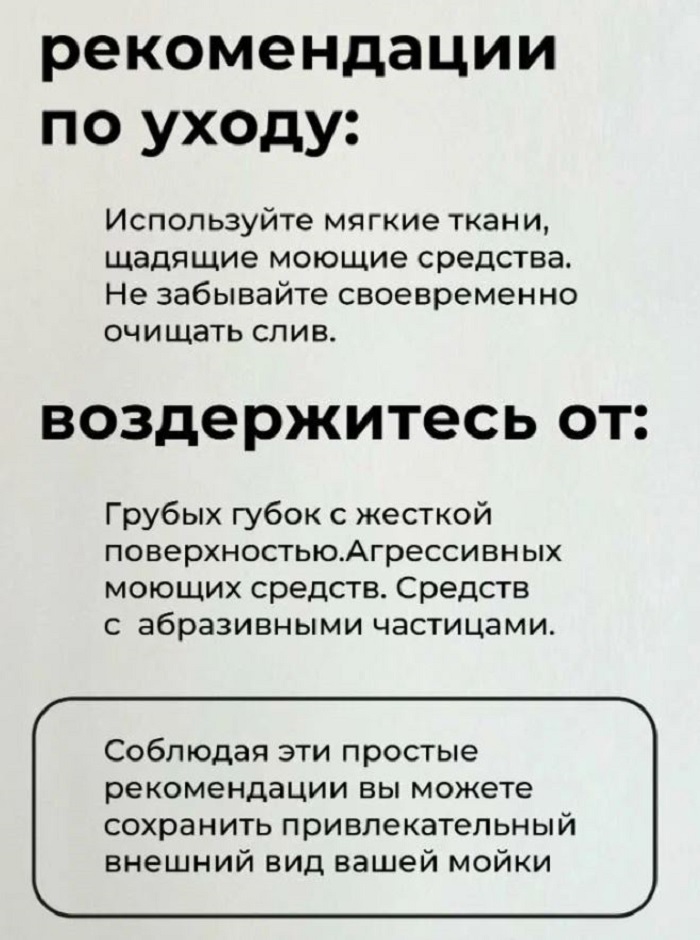 рекомендации по уходу:

Используйте мягкие ткани, щадящие моющие средства. Не забывайте своевременно очищать слив.

воздержитесь от:

Грубых губок с жесткой поверхностью.Агрессивных моющих средств. Средств с абразивными частицами.

Соблюдая эти простые рекомендации вы можете сохранить привлекательный внешний вид вашей мойки